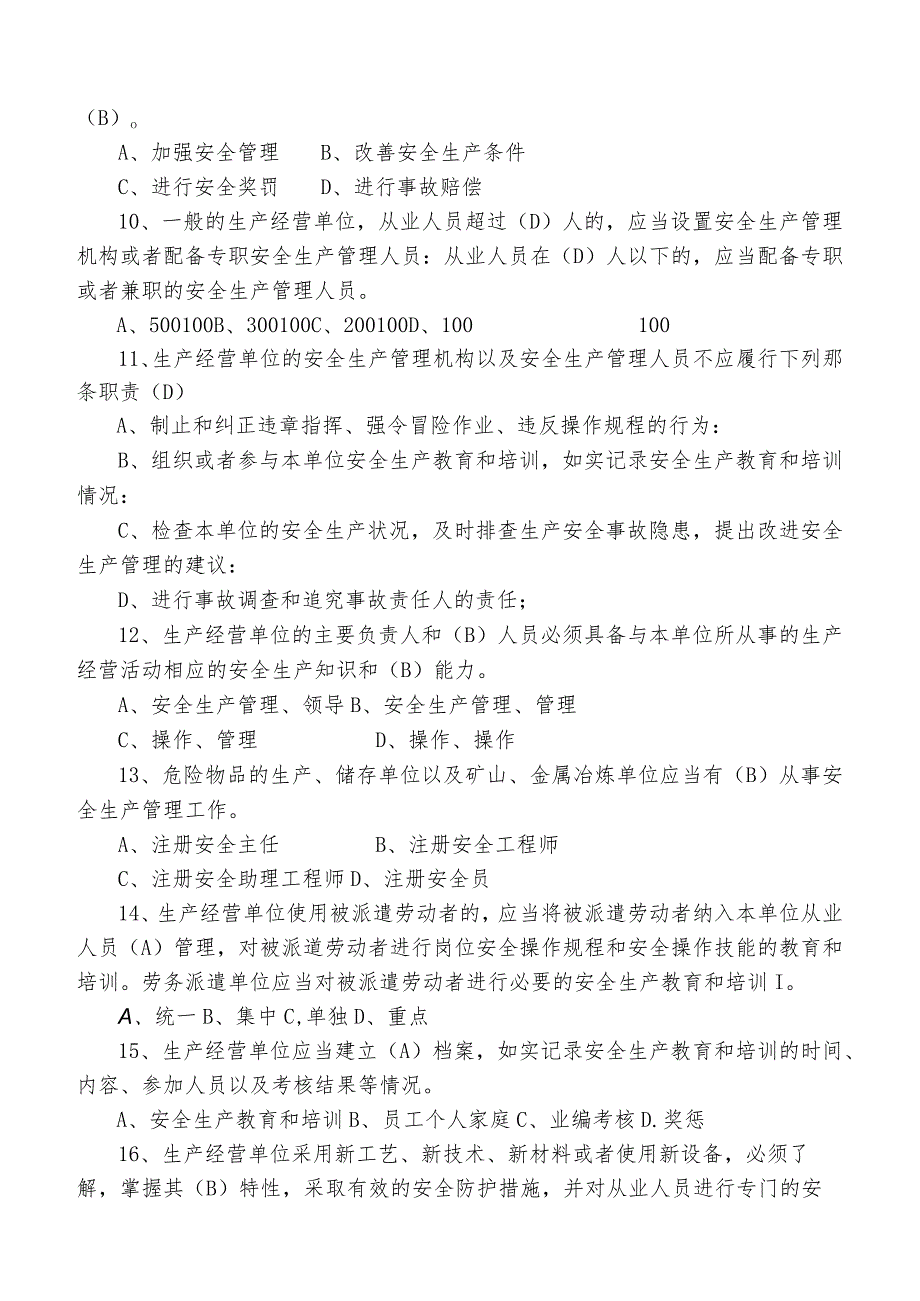 （B）。

A、加强安全管理　B、改善安全生产条件

C、进行安全奖罚　D、进行事故赔偿

10、一般的生产经营单位，从业人员超过（D）人的，应当设置安全生产管理机构或者配备专职安全生产管理人员：从业人员在（D）人以下的，应当配备专职或者兼职的安全生产管理人员。

A、500100B、300100C、200100D、100　　100

11、生产经营单位的安全生产管理机构以及安全生产管理人员不应履行下列那条职责（D）

A、制止和纠正违章指挥、强令冒险作业、违反操作规程的行为：

B、组织或者参与本单位安全生产教育和培训，如实记录安全生产教育和培训情况：

C、检查本单位的安全生产状况，及时排查生产安全事故隐患，提出改进安全生产管理的建议：

D、进行事故调查和追究事故责任人的责任；

12、生产经营单位的主要负责人和（B）人员必须具备与本单位所从事的生产经营活动相应的安全生产知识和（B）能力。

A、安全生产管理、领导B、安全生产管理、管理

C、操作、管理　D、操作、操作

13、危险物品的生产、储存单位以及矿山、金属冶炼单位应当有（B）从事安全生产管理工作。

A、注册安全主任　B、注册安全工程师

C、注册安全助理工程师D、注册安全员

14、生产经营单位使用被派遣劳动者的，应当将被派遣劳动者纳入本单位从业人员（A）管理，对被派遣劳动者进行岗位安全操作规程和安全操作技能的教育和培训。劳务派遣单位应当对被派遣劳动者进行必要的安全生产教育和培训I。

A、统一B、集中C,单独D、重点

15、生产经营单位应当建立（A）档案，如实记录安全生产教育和培训的时间、内容、参加人员以及考核结果等情况。

A、安全生产教育和培训B、员工个人家庭C、业编考核D.奖惩

16、生产经营单位采用新工艺、新技术、新材料或者使用新设备，必须了解，掌握其（B）特性，采取有效的安全防护措施，并对从业人员进行专门的安